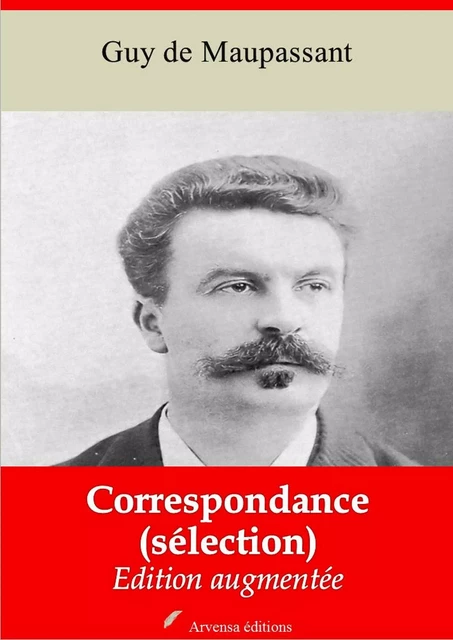 Guy de Maupassant

Correspondance (sélection)

Edition augmentée

Arvensa éditions